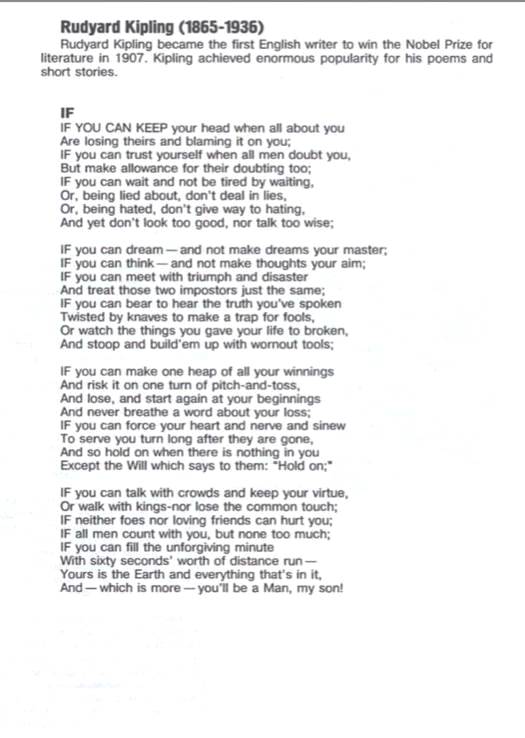 Rudyard Kipling (1865-1936)
Rudyard Kipling became the first English writer to win the Nobel Prize for literature in 1907. Kipling achieved enormous popularity for his poems and short stories.

IF
IF YOU CAN KEEP your head when all about you
Are losing theirs and blaming it on you;
IF you can trust yourself when all men doubt you,
But make allowance for their doubting too;
IF you can wait and not be tired by waiting,
Or, being lied about, don't deal in lies,
Or, being hated, don't give way to hating,
And yet don't look too good, nor talk too wise;

IF you can dream—and not make dreams your master;
IF you can think—and not make thoughts your aim;
IF you can meet with triumph and disaster
And treat those two impostors just the same;
IF you can bear to hear the truth you've spoken
Twisted by knaves to make a trap for fools,
Or watch the things you gave your life to broken,
And stoop and build'em up with wornout tools;

IF you can make one heap of all your winnings
And risk it on one turn of pitch-and-toss,
And lose, and start again at your beginnings
And never breathe a word about your loss;
IF you can force your heart and nerve and sinew
To serve you turn long after they are gone,
And so hold on when there is nothing in you
Except the Will which says to them: "Hold on;"

IF you can talk with crowds and keep your virtue,
Or walk with kings-nor lose the common touch;
IF neither foes nor loving friends can hurt you;
IF all men count with you, but none too much;
IF you can fill the unforgiving minute
With sixty seconds' worth of distance run—
Yours is the Earth and everything that's in it,
And—which is more—you'll be a Man, my son!